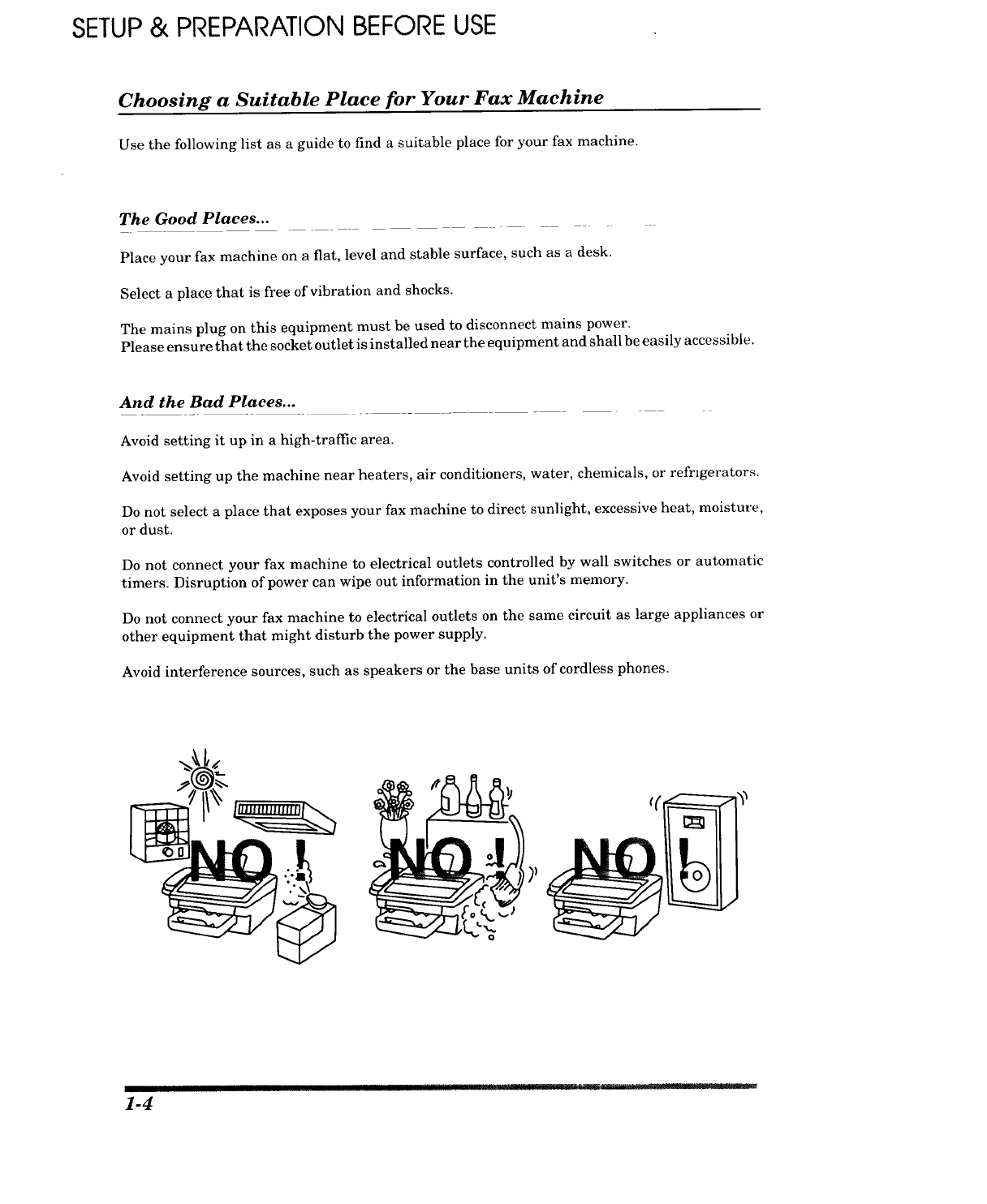 SETUP & PREPARATION BEFORE USE

Choosing a Suitable Place for Your Fax Machine

Use the following list as a guide to find a suitable place for your fax machine.

The Good Places...

Place your fax machine on a flat, level and stable surface, such as a desk.

Select a place that is free of vibration and shocks.

The mains plug on this equipment must be used to disconnect mains power.
Please ensure that the socket outlet is installed near the equipment and shall be easily accessible.

And the Bad Places...

Avoid setting it up in a high-traffic area.

Avoid setting up the machine near heaters, air conditioners, water, chemicals, or refrigerators.

Do not select a place that exposes your fax machine to direct sunlight, excessive heat, moisture, or dust.

Do not connect your fax machine to electrical outlets controlled by wall switches or automatic timers. Disruption of power can wipe out information in the unit's memory.

Do not connect your fax machine to electrical outlets on the same circuit as large appliances or other equipment that might disturb the power supply.

Avoid interference sources, such as speakers or the base units of cordless phones.

NO ! NO ! NO !

1-4